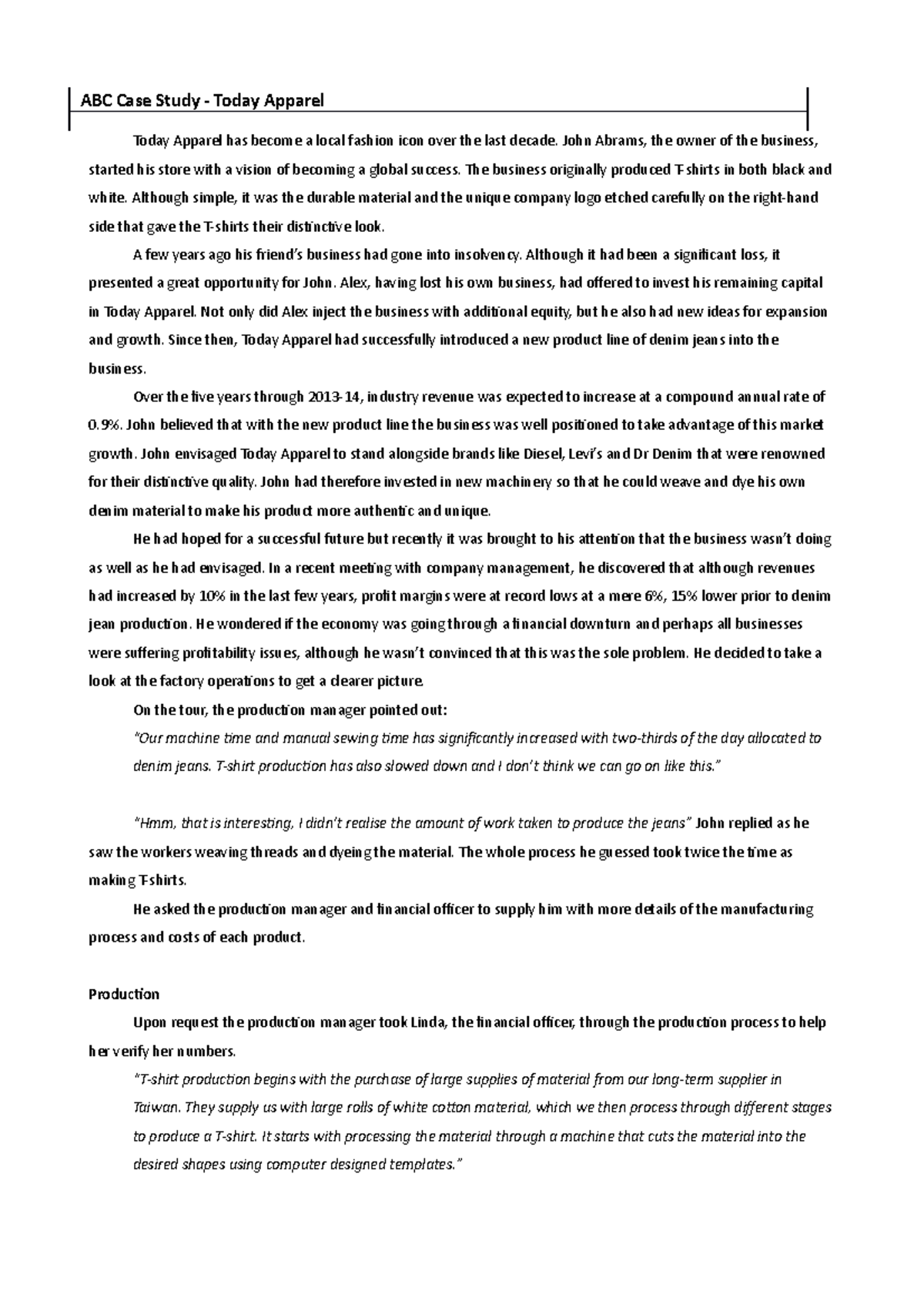 ABC Case Study - Today Apparel

Today Apparel has become a local fashion icon over the last decade. John Abrams, the owner of the business, started his store with a vision of becoming a global success. The business originally produced T-shirts in both black and white. Although simple, it was the durable material and the unique company logo etched carefully on the right-hand side that gave the T-shirts their distinctive look.

A few years ago his friend's business had gone into insolvency. Although it had been a significant loss, it presented a great opportunity for John. Alex, having lost his own business, had offered to invest his remaining capital in Today Apparel. Not only did Alex inject the business with additional equity, but he also had new ideas for expansion and growth. Since then, Today Apparel had successfully introduced a new product line of denim jeans into the business.

Over the five years through 2013-14, industry revenue was expected to increase at a compound annual rate of 0.9%. John believed that with the new product line the business was well positioned to take advantage of this market growth. John envisaged Today Apparel to stand alongside brands like Diesel, Levi's and Dr Denim that were renowned for their distinctive quality. John had therefore invested in new machinery so that he could weave and dye his own denim material to make his product more authentic and unique.

He had hoped for a successful future but recently it was brought to his attention that the business wasn't doing as well as he had envisaged. In a recent meeting with company management, he discovered that although revenues had increased by 10% in the last few years, profit margins were at record lows at a mere 6%, 15% lower prior to denim jean production. He wondered if the economy was going through a financial downturn and perhaps all businesses were suffering profitability issues, although he wasn't convinced that this was the sole problem. He decided to take a look at the factory operations to get a clearer picture.

On the tour, the production manager pointed out:

"Our machine time and manual sewing time has significantly increased with two-thirds of the day allocated to denim jeans. T-shirt production has also slowed down and I don't think we can go on like this."

"Hmm, that is interesting, I didn't realise the amount of work taken to produce the jeans" John replied as he saw the workers weaving threads and dyeing the material. The whole process he guessed took twice the time as making T-shirts.

He asked the production manager and financial officer to supply him with more details of the manufacturing process and costs of each product.

Production

Upon request the production manager took Linda, the financial officer, through the production process to help her verify her numbers.

"T-shirt production begins with the purchase of large supplies of material from our long-term supplier in Taiwan. They supply us with large rolls of white cotton material, which we then process through different stages to produce a T-shirt. It starts with processing the material through a machine that cuts the material into the desired shapes using computer designed templates."